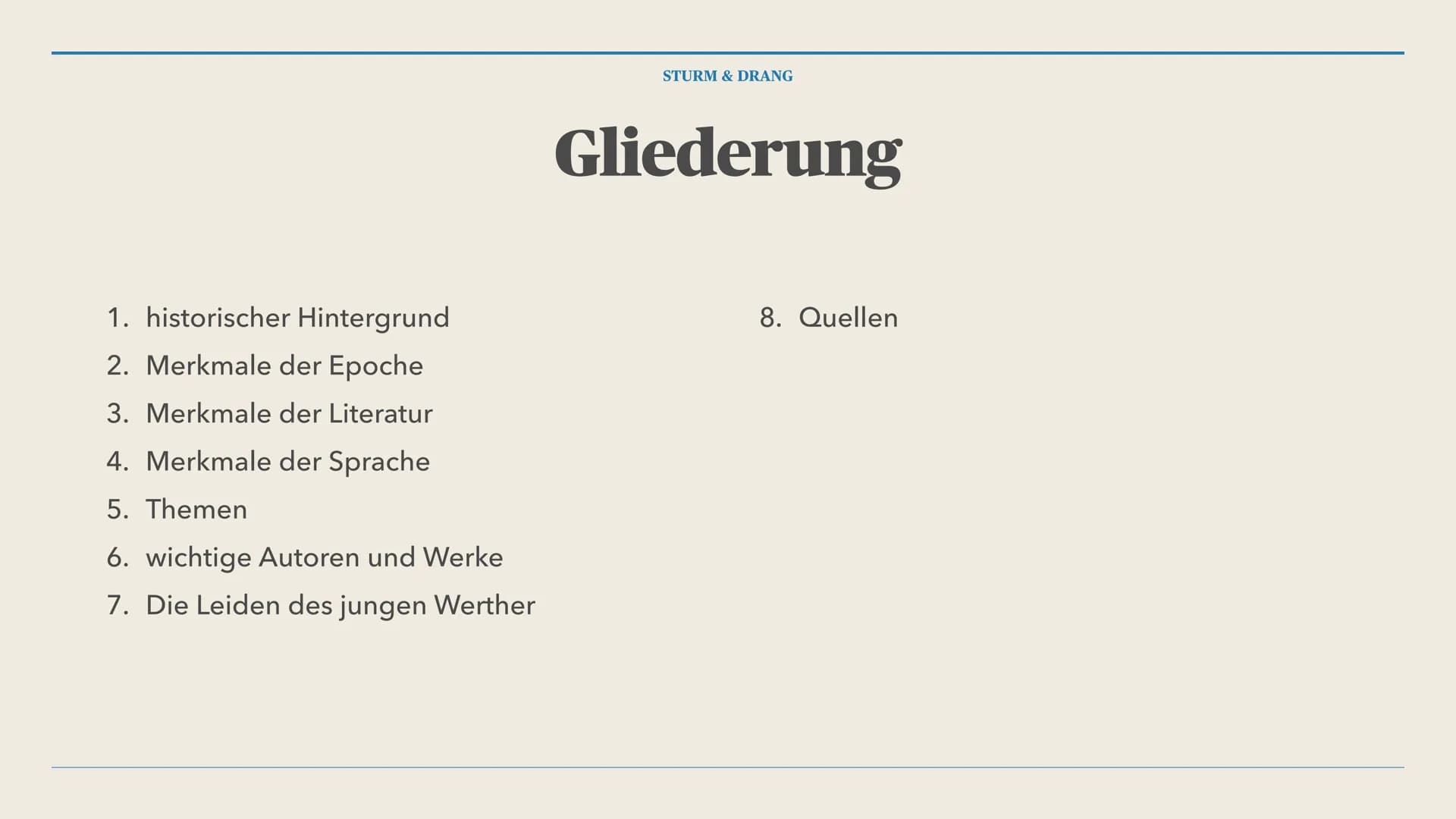 STURM & DRANG

Gliederung

1. historischer Hintergrund
2. Merkmale der Epoche
3. Merkmale der Literatur
4. Merkmale der Sprache
5. Themen
6. wichtige Autoren und Werke
7. Die Leiden des jungen Werther

8. Quellen